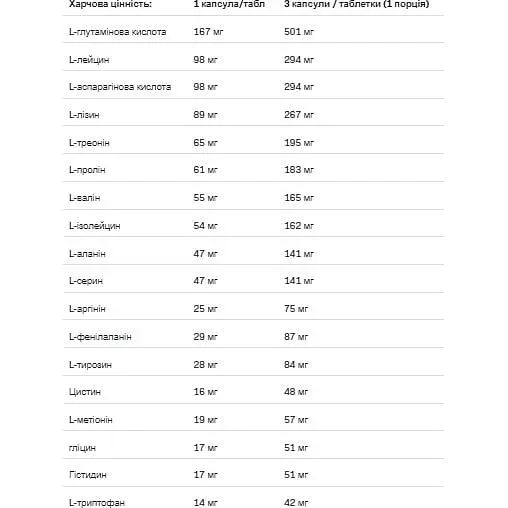 | Харчова цінність: | 1 капсула/табл | 3 капсули / таблетки (1 порція) |
|---|---|---|
| L-глутамінова кислота | 167 мг | 501 мг |
| L-лейцин | 98 мг | 294 мг |
| L-аспарагінова кислота | 98 мг | 294 мг |
| L-лізин | 89 мг | 267 мг |
| L-треонін | 65 мг | 195 мг |
| L-пролін | 61 мг | 183 мг |
| L-валін | 55 мг | 165 мг |
| L-ізолейцин | 54 мг | 162 мг |
| L-аланін | 47 мг | 141 мг |
| L-серин | 47 мг | 141 мг |
| L-аргінін | 25 мг | 75 мг |
| L-фенілаланін | 29 мг | 87 мг |
| L-тирозин | 28 мг | 84 мг |
| Цистин | 16 мг | 48 мг |
| L-метіонін | 19 мг | 57 мг |
| гліцин | 17 мг | 51 мг |
| Гістидин | 17 мг | 51 мг |
| L-триптофан | 14 мг | 42 мг |